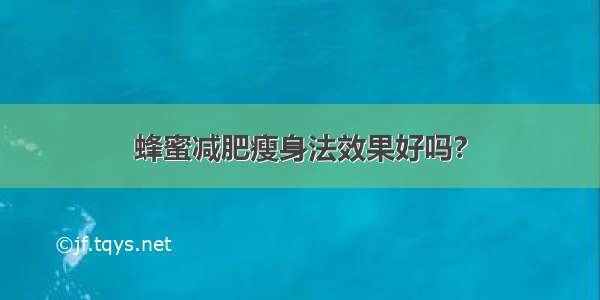 蜂蜜减肥瘦身法效果好吗?

©jf.tqys.net